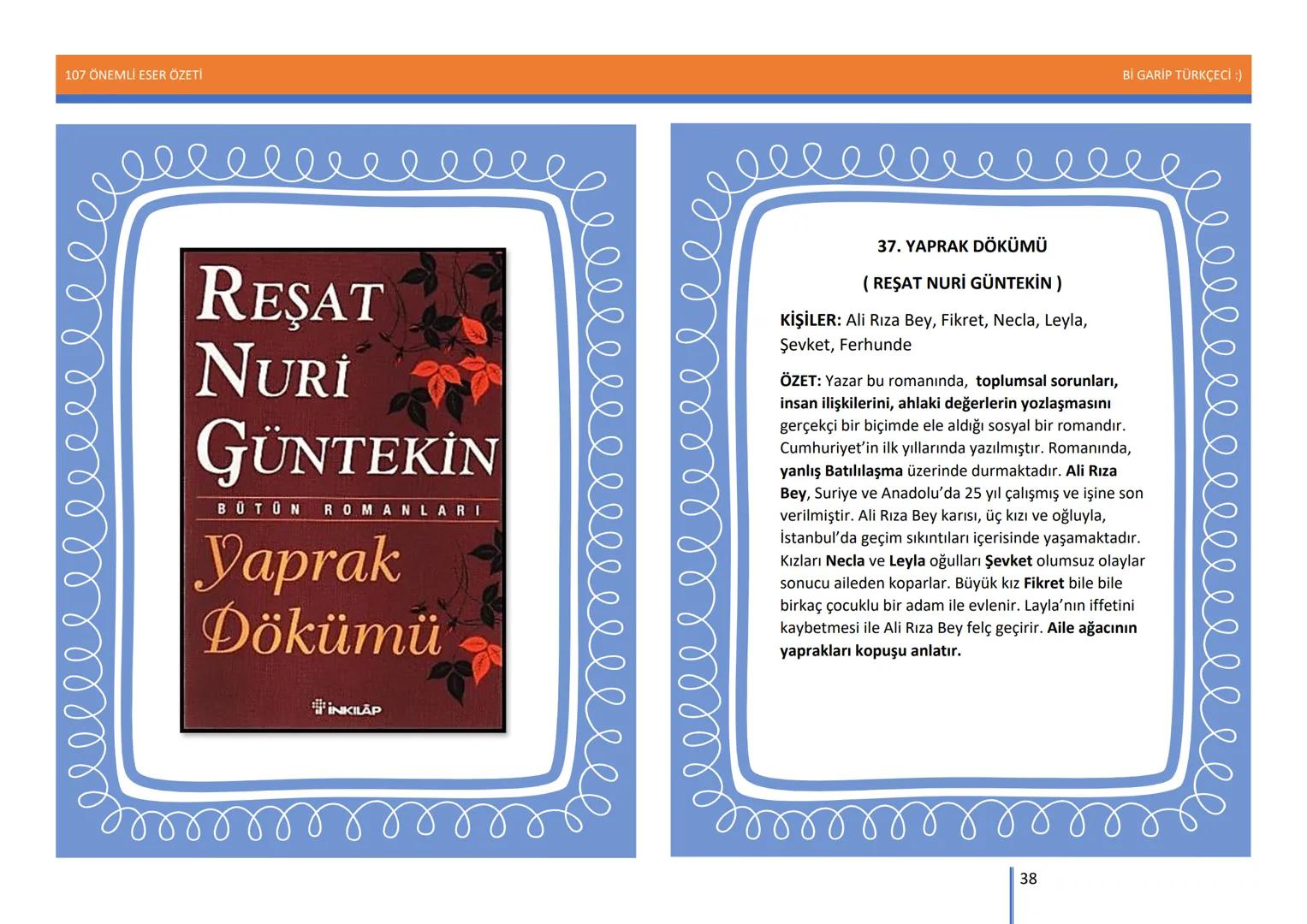 107 ÖNEMLİ ESER ÖZETİ

Bİ GARİP TÜRKÇECİ :)

REŞAT NURİ GÜNTEKİN

BÜTÜN ROMANLARI

Yaprak Dökümü

İNKILÂP

37. YAPRAK DÖKÜMÜ

( REŞAT NURİ GÜNTEKİN )

KİŞİLER: Ali Rıza Bey, Fikret, Necla, Leyla, Şevket, Ferhunde

ÖZET: Yazar bu romanında, toplumsal sorunları, insan ilişkilerini, ahlaki değerlerin yozlaşmasını gerçekçi bir biçimde ele aldığı sosyal bir romandır. Cumhuriyet'in ilk yıllarında yazılmıştır. Romanında, yanlış Batılılaşma üzerinde durmaktadır. Ali Rıza Bey, Suriye ve Anadolu'da 25 yıl çalışmış ve işine son verilmiştir. Ali Rıza Bey karısı, üç kızı ve oğluyla, İstanbul'da geçim sıkıntıları içerisinde yaşamaktadır. Kızları Necla ve Leyla oğulları Şevket olumsuz olaylar sonucu aileden koparlar. Büyük kız Fikret bile bile birkaç çocuklu bir adam ile evlenir. Layla'nın iffetini kaybetmesi ile Ali Rıza Bey felç geçirir. Aile ağacının yaprakları kopuşu anlatır.

38